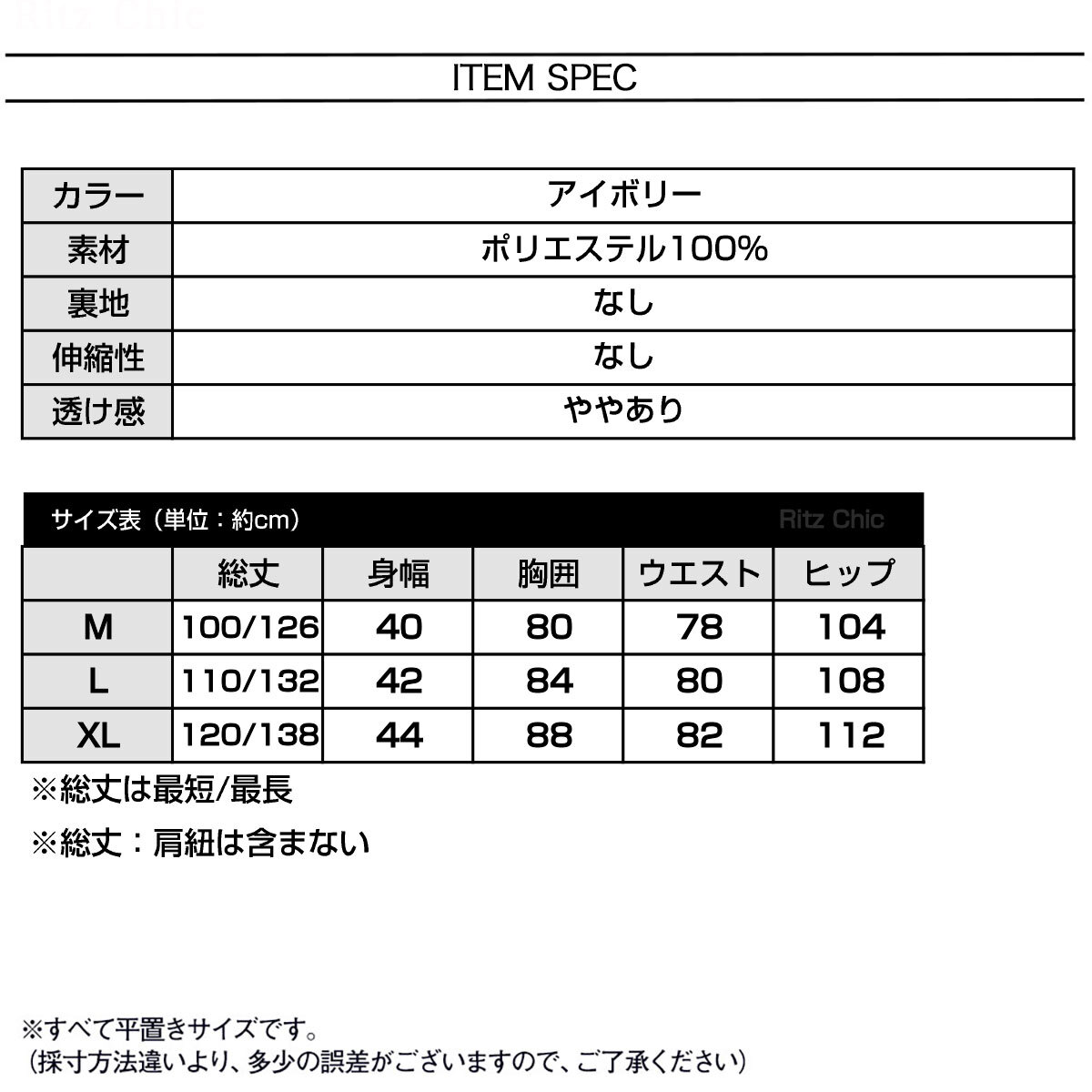 Ritz Chic

ITEM SPEC

| カラー | アイボリー |
|---|---|
| 素材 | ポリエステル100% |
| 裏地 | なし |
| 伸縮性 | なし |
| 透け感 | ややあり |

サイズ表（単位：約cm） Ritz Chic

| | 総丈 | 身幅 | 胸囲 | ウエスト | ヒップ |
|---|---|---|---|---|---|
| M | 100/126 | 40 | 80 | 78 | 104 |
| L | 110/132 | 42 | 84 | 80 | 108 |
| XL | 120/138 | 44 | 88 | 82 | 112 |

※総丈は最短/最長

※総丈：肩紐は含まない

※すべて平置きサイズです。
（採寸方法違いより、多少の誤差がございますので、ご了承ください）